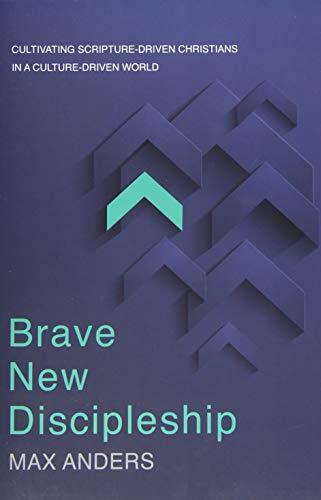 CULTIVATING SCRIPTURE-DRIVEN CHRISTIANS IN A CULTURE-DRIVEN WORLD

Brave New Discipleship

MAX ANDERS